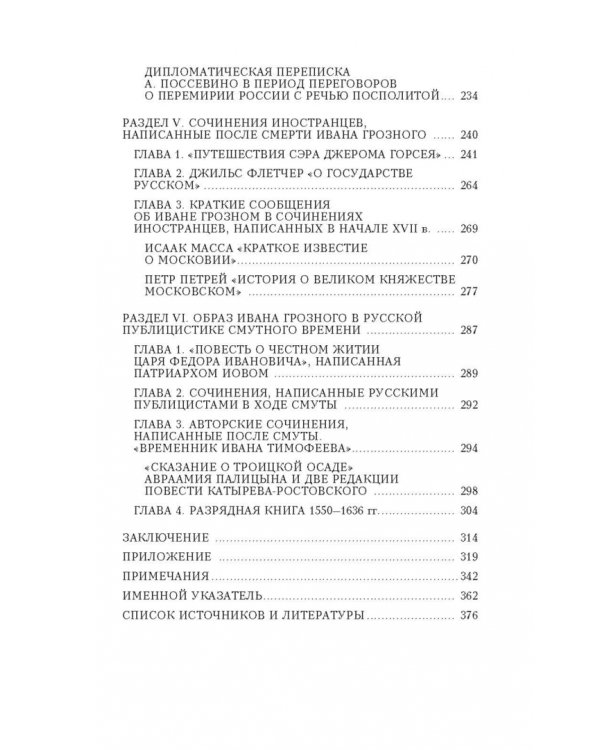 ДИПЛОМАТИЧЕСКАЯ ПЕРЕПИСКА
А. ПОССЕВИНО В ПЕРИОД ПЕРЕГОВОРОВ
О ПЕРЕМИРИИ РОССИИ С РЕЧЬЮ ПОСПОЛИТОЙ 234

РАЗДЕЛ V. СОЧИНЕНИЯ ИНОСТРАНЦЕВ,
НАПИСАННЫЕ ПОСЛЕ СМЕРТИ ИВАНА ГРОЗНОГО 240

ГЛАВА 1. «ПУТЕШЕСТВИЯ СЭРА ДЖЕРОМА ГОРСЕЯ» 241

ГЛАВА 2. ДЖИЛЬС ФЛЕТЧЕР «О ГОСУДАРСТВЕ
РУССКОМ» 264

ГЛАВА 3. КРАТКИЕ СООБЩЕНИЯ
ОБ ИВАНЕ ГРОЗНОМ В СОЧИНЕНИЯХ
ИНОСТРАНЦЕВ, НАПИСАННЫХ В НАЧАЛЕ XVII в. 269

ИСААК МАССА «КРАТКОЕ ИЗВЕСТИЕ
О МОСКОВИИ» 270

ПЕТР ПЕТРЕЙ «ИСТОРИЯ О ВЕЛИКОМ КНЯЖЕСТВЕ
МОСКОВСКОМ» 277

РАЗДЕЛ VI. ОБРАЗ ИВАНА ГРОЗНОГО В РУССКОЙ
ПУБЛИЦИСТИКЕ СМУТНОГО ВРЕМЕНИ 287

ГЛАВА 1. «ПОВЕСТЬ О ЧЕСТНОМ ЖИТИИ
ЦАРЯ ФЕДОРА ИВАНОВИЧА», НАПИСАННАЯ
ПАТРИАРХОМ ИОВОМ 289

ГЛАВА 2. СОЧИНЕНИЯ, НАПИСАННЫЕ РУССКИМИ
ПУБЛИЦИСТАМИ В ХОДЕ СМУТЫ 292

ГЛАВА 3. АВТОРСКИЕ СОЧИНЕНИЯ,
НАПИСАННЫЕ ПОСЛЕ СМУТЫ.
«ВРЕМЕННИК ИВАНА ТИМОФЕЕВА» 294

«СКАЗАНИЕ О ТРОИЦКОЙ ОСАДЕ»
АВРААМИЯ ПАЛИЦЫНА И ДВЕ РЕДАКЦИИ
ПОВЕСТИ КАТЫРЕВА-РОСТОВСКОГО 298

ГЛАВА 4. РАЗРЯДНАЯ КНИГА 1550–1636 гг. 304

ЗАКЛЮЧЕНИЕ 314

ПРИЛОЖЕНИЕ 319

ПРИМЕЧАНИЯ 342

ИМЕННОЙ УКАЗАТЕЛЬ 362

СПИСОК ИСТОЧНИКОВ И ЛИТЕРАТУРЫ 376